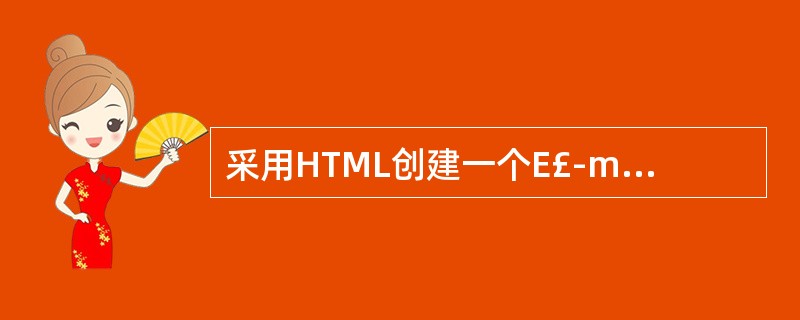 采用HTML创建一个E£-m...